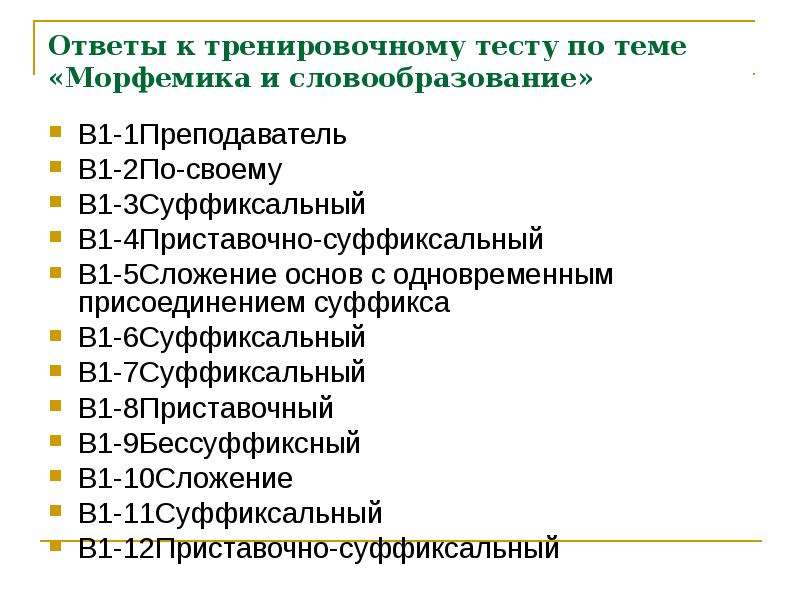 Ответы к тренировочному тесту по теме «Морфемика и словообразование»

В1-1Преподаватель
В1-2По-своему
В1-3Суффиксальный
В1-4Приставочно-суффиксальный
В1-5Сложение основ с одновременным присоединением суффикса
В1-6Суффиксальный
В1-7Суффиксальный
В1-8Приставочный
В1-9Бессуффиксный
В1-10Сложение
В1-11Суффиксальный
В1-12Приставочно-суффиксальный